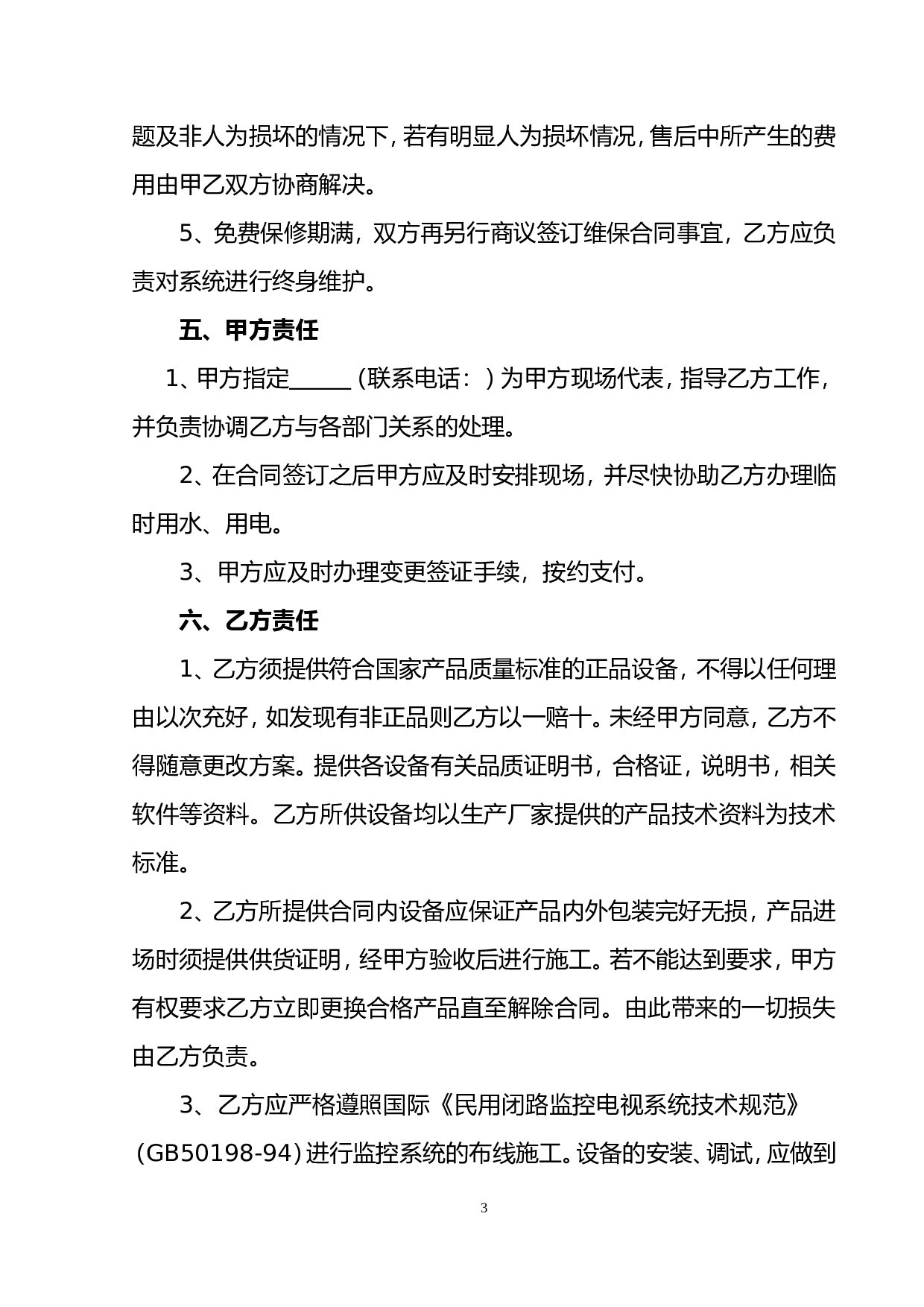 题及非人为损坏的情况下，若有明显人为损坏情况，售后中所产生的费用由甲乙双方协商解决。

5、免费保修期满，双方再另行商议签订维保合同事宜，乙方应负责对系统进行终身维护。

五、甲方责任

1、甲方指定______（联系电话：）为甲方现场代表，指导乙方工作，并负责协调乙方与各部门关系的处理。

2、在合同签订之后甲方应及时安排现场，并尽快协助乙方办理临时用水、用电。

3、甲方应及时办理变更签证手续，按约支付。

六、乙方责任

1、乙方须提供符合国家产品质量标准的正品设备，不得以任何理由以次充好，如发现有非正品则乙方以一赔十。未经甲方同意，乙方不得随意更改方案。提供各设备有关品质证明书，合格证，说明书，相关软件等资料。乙方所供设备均以生产厂家提供的产品技术资料为技术标准。

2、乙方所提供合同内设备应保证产品内外包装完好无损，产品进场时须提供供货证明，经甲方验收后进行施工。若不能达到要求，甲方有权要求乙方立即更换合格产品直至解除合同。由此带来的一切损失由乙方负责。

3、乙方应严格遵照国际《民用闭路监控电视系统技术规范》（GB50198-94）进行监控系统的布线施工。设备的安装、调试，应做到

3